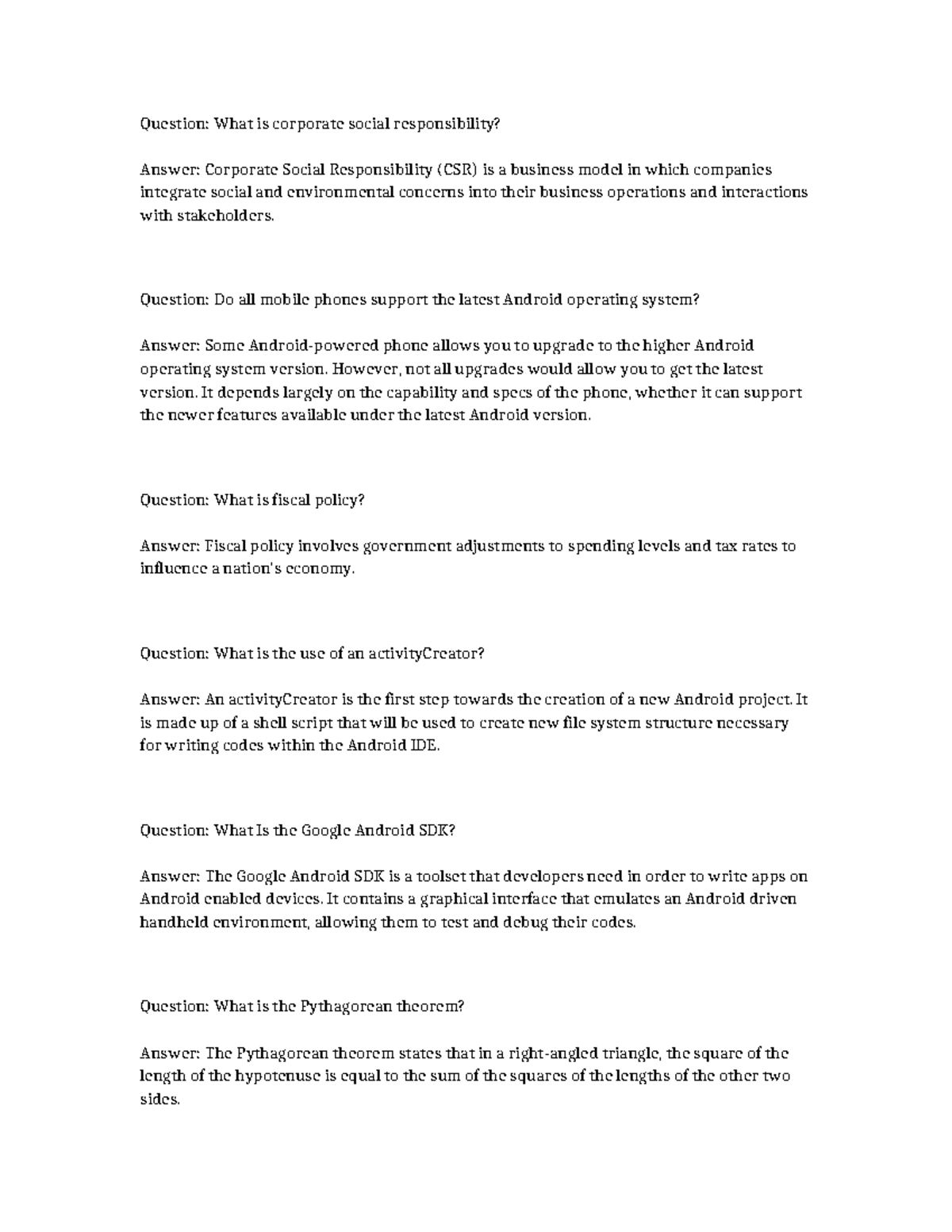 Question: What is corporate social responsibility?

Answer: Corporate Social Responsibility (CSR) is a business model in which companies integrate social and environmental concerns into their business operations and interactions with stakeholders.

Question: Do all mobile phones support the latest Android operating system?

Answer: Some Android-powered phone allows you to upgrade to the higher Android operating system version. However, not all upgrades would allow you to get the latest version. It depends largely on the capability and specs of the phone, whether it can support the newer features available under the latest Android version.

Question: What is fiscal policy?

Answer: Fiscal policy involves government adjustments to spending levels and tax rates to influence a nation's economy.

Question: What is the use of an activityCreator?

Answer: An activityCreator is the first step towards the creation of a new Android project. It is made up of a shell script that will be used to create new file system structure necessary for writing codes within the Android IDE.

Question: What Is the Google Android SDK?

Answer: The Google Android SDK is a toolset that developers need in order to write apps on Android enabled devices. It contains a graphical interface that emulates an Android driven handheld environment, allowing them to test and debug their codes.

Question: What is the Pythagorean theorem?

Answer: The Pythagorean theorem states that in a right-angled triangle, the square of the length of the hypotenuse is equal to the sum of the squares of the lengths of the other two sides.